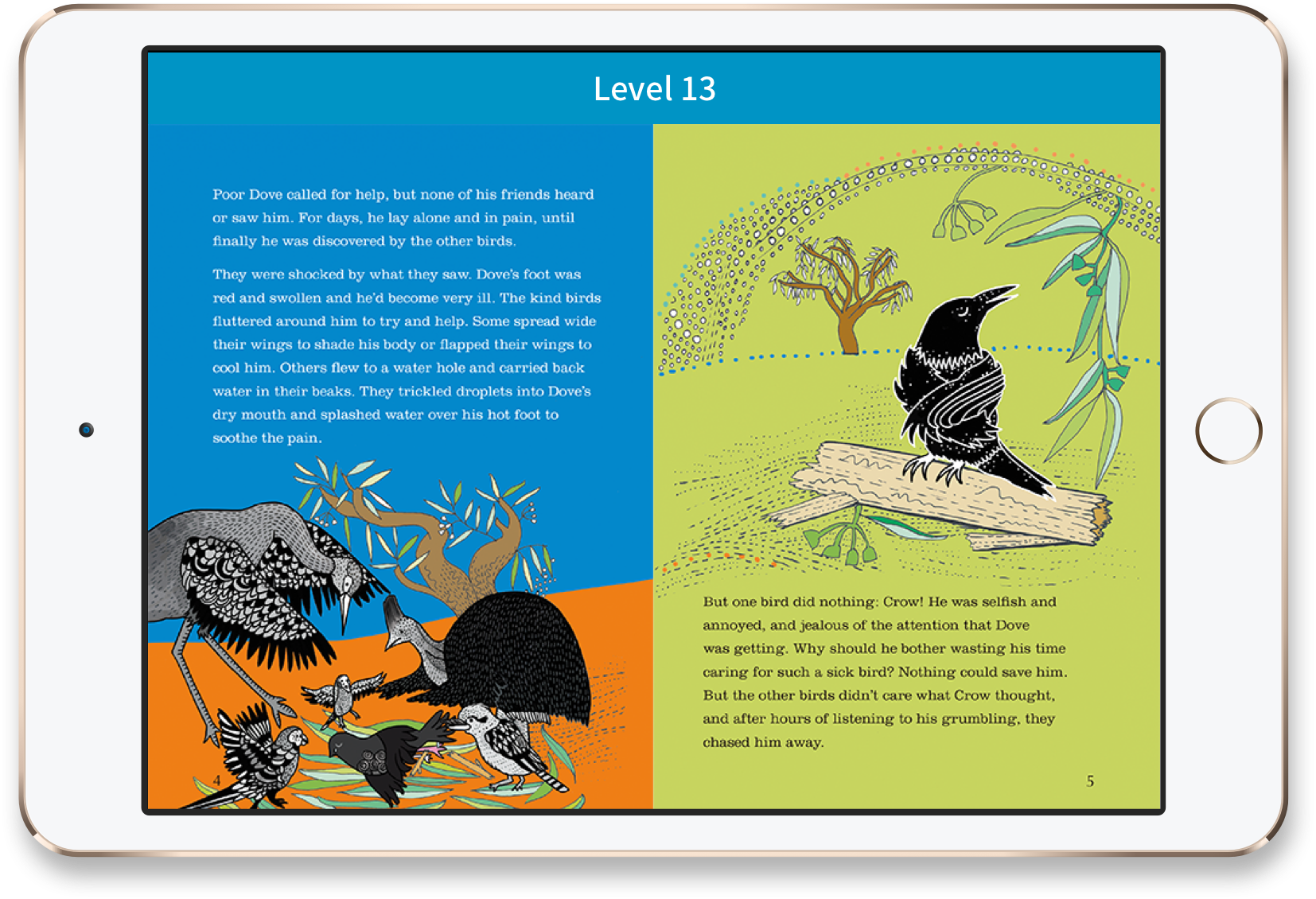 Level 13

Poor Dove called for help, but none of his friends heard or saw him. For days, he lay alone and in pain, until finally he was discovered by the other birds.

They were shocked by what they saw. Dove's foot was red and swollen and he'd become very ill. The kind birds fluttered around him to try and help. Some spread wide their wings to shade his body or flapped their wings to cool him. Others flew to a water hole and carried back water in their beaks. They trickled droplets into Dove's dry mouth and splashed water over his hot foot to soothe the pain.

4

But one bird did nothing: Crow! He was selfish and annoyed, and jealous of the attention that Dove was getting. Why should he bother wasting his time caring for such a sick bird? Nothing could save him. But the other birds didn't care what Crow thought, and after hours of listening to his grumbling, they chased him away.

5